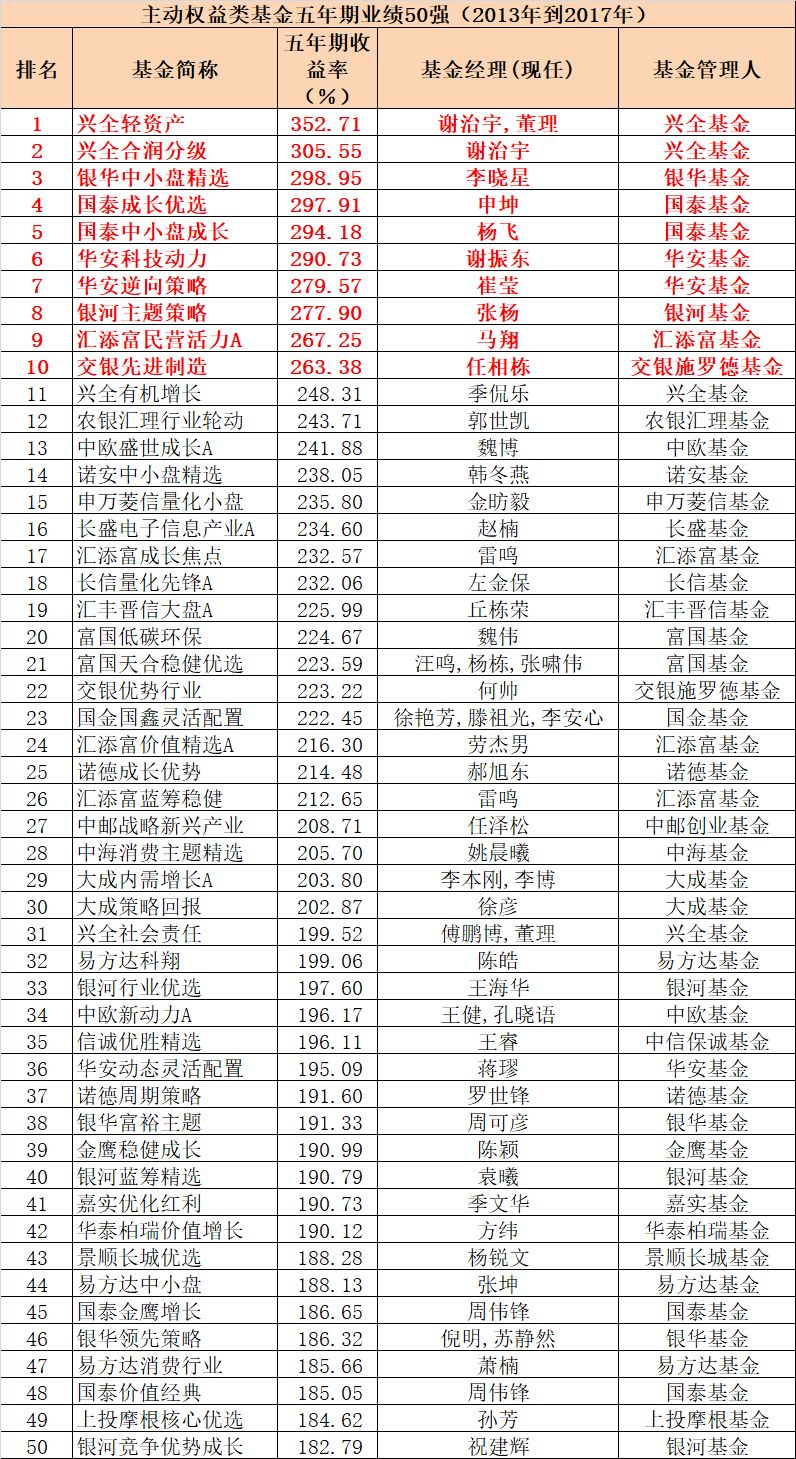 主动权益类基金五年期业绩50强（2013年到2017年）

| 排名 | 基金简称 | 五年期收益率（%） | 基金经理(现任) | 基金管理人 |
|---|---|---|---|---|
| 1 | 兴全轻资产 | 352.71 | 谢治宇，董理 | 兴全基金 |
| 2 | 兴全合润分级 | 305.55 | 谢治宇 | 兴全基金 |
| 3 | 银华中小盘精选 | 298.95 | 李晓星 | 银华基金 |
| 4 | 国泰成长优选 | 297.91 | 申坤 | 国泰基金 |
| 5 | 国泰中小盘成长 | 294.18 | 杨飞 | 国泰基金 |
| 6 | 华安科技动力 | 290.73 | 谢振东 | 华安基金 |
| 7 | 华安逆向策略 | 279.57 | 崔莹 | 华安基金 |
| 8 | 银河主题策略 | 277.90 | 张杨 | 银河基金 |
| 9 | 汇添富民营活力A | 267.25 | 马翔 | 汇添富基金 |
| 10 | 交银先进制造 | 263.38 | 任相栋 | 交银施罗德基金 |
| 11 | 兴全有机增长 | 248.31 | 季侃乐 | 兴全基金 |
| 12 | 农银汇理行业轮动 | 243.71 | 郭世凯 | 农银汇理基金 |
| 13 | 中欧盛世成长A | 241.88 | 魏博 | 中欧基金 |
| 14 | 诺安中小盘精选 | 238.05 | 韩冬燕 | 诺安基金 |
| 15 | 申万菱信量化小盘 | 235.80 | 金昉毅 | 申万菱信基金 |
| 16 | 长盛电子信息产业A | 234.60 | 赵楠 | 长盛基金 |
| 17 | 汇添富成长焦点 | 232.57 | 雷鸣 | 汇添富基金 |
| 18 | 长信量化先锋A | 232.06 | 左金保 | 长信基金 |
| 19 | 汇丰晋信大盘A | 225.99 | 丘栋荣 | 汇丰晋信基金 |
| 20 | 富国低碳环保 | 224.67 | 魏伟 | 富国基金 |
| 21 | 富国天合稳健优选 | 223.59 | 汪鸣，杨栋，张啸伟 | 富国基金 |
| 22 | 交银优势行业 | 223.22 | 何帅 | 交银施罗德基金 |
| 23 | 国金国鑫灵活配置 | 222.45 | 徐艳芳，滕祖光，李安心 | 国金基金 |
| 24 | 汇添富价值精选A | 216.30 | 劳杰男 | 汇添富基金 |
| 25 | 诺德成长优势 | 214.48 | 郝旭东 | 诺德基金 |
| 26 | 汇添富蓝筹稳健 | 212.65 | 雷鸣 | 汇添富基金 |
| 27 | 中邮战略新兴产业 | 208.71 | 任泽松 | 中邮创业基金 |
| 28 | 中海消费主题精选 | 205.70 | 姚晨曦 | 中海基金 |
| 29 | 大成内需增长A | 203.80 | 李本刚，李博 | 大成基金 |
| 30 | 大成策略回报 | 202.87 | 徐彦 | 大成基金 |
| 31 | 兴全社会责任 | 199.52 | 傅鹏博，董理 | 兴全基金 |
| 32 | 易方达科翔 | 199.06 | 陈皓 | 易方达基金 |
| 33 | 银河行业优选 | 197.60 | 王海华 | 银河基金 |
| 34 | 中欧新动力A | 196.17 | 王健，孔晓语 | 中欧基金 |
| 35 | 信诚优胜精选 | 196.11 | 王睿 | 中信保诚基金 |
| 36 | 华安动态灵活配置 | 195.09 | 蒋璆 | 华安基金 |
| 37 | 诺德周期策略 | 191.60 | 罗世锋 | 诺德基金 |
| 38 | 银华富裕主题 | 191.33 | 周可彦 | 银华基金 |
| 39 | 金鹰稳健成长 | 190.99 | 陈颖 | 金鹰基金 |
| 40 | 银河蓝筹精选 | 190.79 | 袁曦 | 银河基金 |
| 41 | 嘉实优化红利 | 190.73 | 季文华 | 嘉实基金 |
| 42 | 华泰柏瑞价值增长 | 190.12 | 方纬 | 华泰柏瑞基金 |
| 43 | 景顺长城优选 | 188.28 | 杨锐文 | 景顺长城基金 |
| 44 | 易方达中小盘 | 188.13 | 张坤 | 易方达基金 |
| 45 | 国泰金鹰增长 | 186.65 | 周伟锋 | 国泰基金 |
| 46 | 银华领先策略 | 186.32 | 倪明，苏静然 | 银华基金 |
| 47 | 易方达消费行业 | 185.66 | 萧楠 | 易方达基金 |
| 48 | 国泰价值经典 | 185.05 | 周伟锋 | 国泰基金 |
| 49 | 上投摩根核心优选 | 184.62 | 孙芳 | 上投摩根基金 |
| 50 | 银河竞争优势成长 | 182.79 | 祝建辉 | 银河基金 |